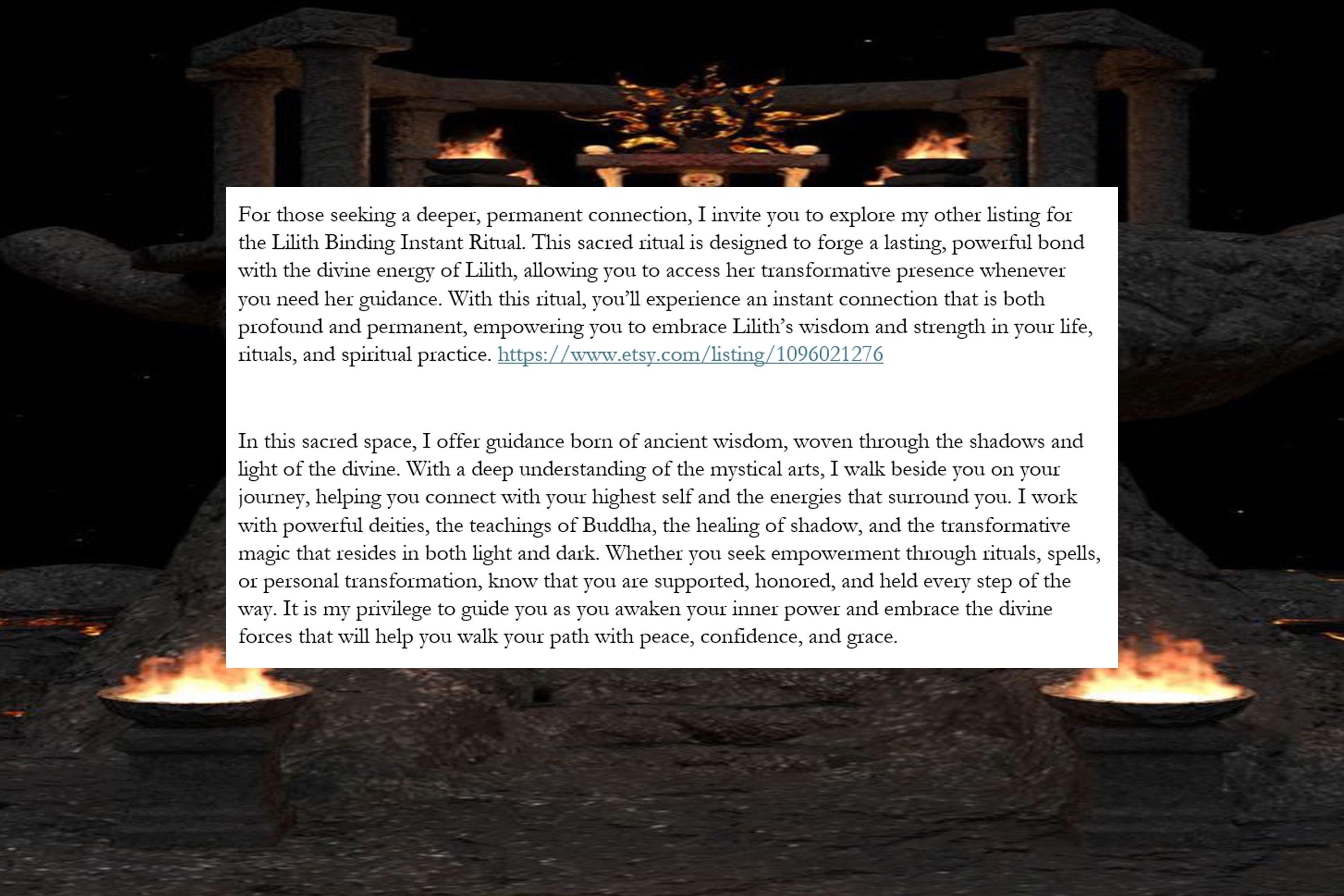 For those seeking a deeper, permanent connection, I invite you to explore my other listing for the Lilith Binding Instant Ritual. This sacred ritual is designed to forge a lasting, powerful bond with the divine energy of Lilith, allowing you to access her transformative presence whenever you need her guidance. With this ritual, you'll experience an instant connection that is both profound and permanent, empowering you to embrace Lilith's wisdom and strength in your life, rituals, and spiritual practice. https://www.etsy.com/listing/1096021276

In this sacred space, I offer guidance born of ancient wisdom, woven through the shadows and light of the divine. With a deep understanding of the mystical arts, I walk beside you on your journey, helping you connect with your highest self and the energies that surround you. I work with powerful deities, the teachings of Buddha, the healing of shadow, and the transformative magic that resides in both light and dark. Whether you seek empowerment through rituals, spells, or personal transformation, know that you are supported, honored, and held every step of the way. It is my privilege to guide you as you awaken your inner power and embrace the divine forces that will help you walk your path with peace, confidence, and grace.